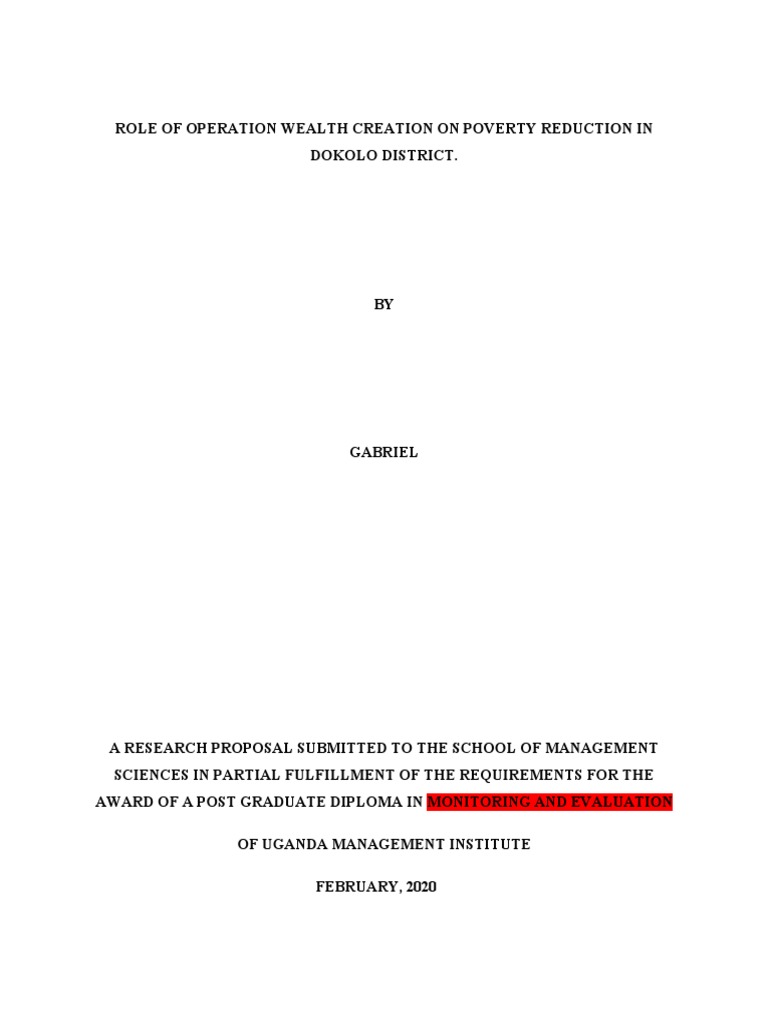 ROLE OF OPERATION WEALTH CREATION ON POVERTY REDUCTION IN DOKOLO DISTRICT.

BY

GABRIEL

A RESEARCH PROPOSAL SUBMITTED TO THE SCHOOL OF MANAGEMENT SCIENCES IN PARTIAL FULFILLMENT OF THE REQUIREMENTS FOR THE AWARD OF A POST GRADUATE DIPLOMA IN MONITORING AND EVALUATION

OF UGANDA MANAGEMENT INSTITUTE

FEBRUARY, 2020